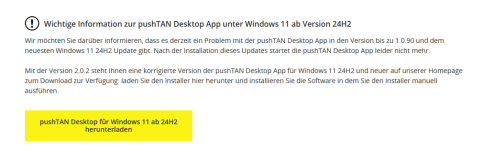 Wichtige Information zur pushTAN Desktop App unter Windows 11 ab Version 24H2

Wir möchten Sie darüber informieren, dass es derzeit ein Problem mit der pushTAN Desktop App in den Version bis zu 1.0.90 und dem neuesten Windows 11 24H2 Update gibt. Nach der Installation dieses Updates startet die pushTAN Desktop App leider nicht mehr.

Mit der Version 2.0.2 steht Ihnen eine korrigierte Version der pushTAN Desktop App für Windows 11 24H2 und neuer auf unserer Homepage zum Download zur Verfügung: laden Sie den Installer hier herunter und installieren Sie die Software in dem Sie den Installer manuell ausführen.

pushTAN Desktop für Windows 11 ab 24H2 herunterladen